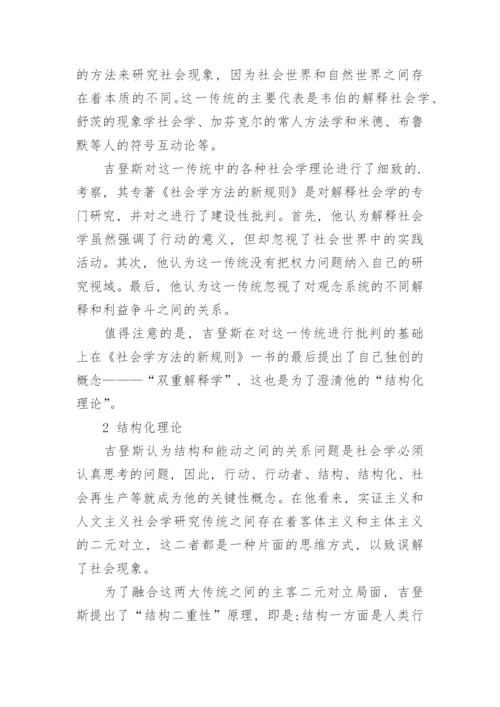 的方法来研究社会现象，因为社会世界和自然世界之间存在着本质的不同。这一传统的主要代表是韦伯的解释社会学、舒茨的现象学社会学、加芬克尔的常人方法学和米德、布鲁默等人的符号互动论等。

吉登斯对这一传统中的各种社会学理论进行了细致的.考察，其专著《社会学方法的新规则》是对解释社会学的专门研究，并对之进行了建设性批判。首先，他认为解释社会学虽然强调了行动的意义，但却忽视了社会世界中的实践活动。其次，他认为这一传统没有把权力问题纳入自己的研究视域。最后，他认为这一传统忽视了对观念系统的不同解释和利益争斗之间的关系。

值得注意的是，吉登斯在对这一传统进行批判的基础上在《社会学方法的新规则》一书的最后提出了自己独创的概念———“双重解释学”，这也是为了澄清他的“结构化理论”。

2 结构化理论

吉登斯认为结构和能动之间的关系问题是社会学必须认真思考的问题，因此，行动、行动者、结构、结构化、社会再生产等就成为他的关键性概念。在他看来，实证主义和人文主义社会学研究传统之间存在着客体主义和主体主义的二元对立，这二者都是一种片面的思维方式，以致误解了社会现象。

为了融合这两大传统之间的主客二元对立局面，吉登斯提出了“结构二重性”原理，即是:结构一方面是人类行